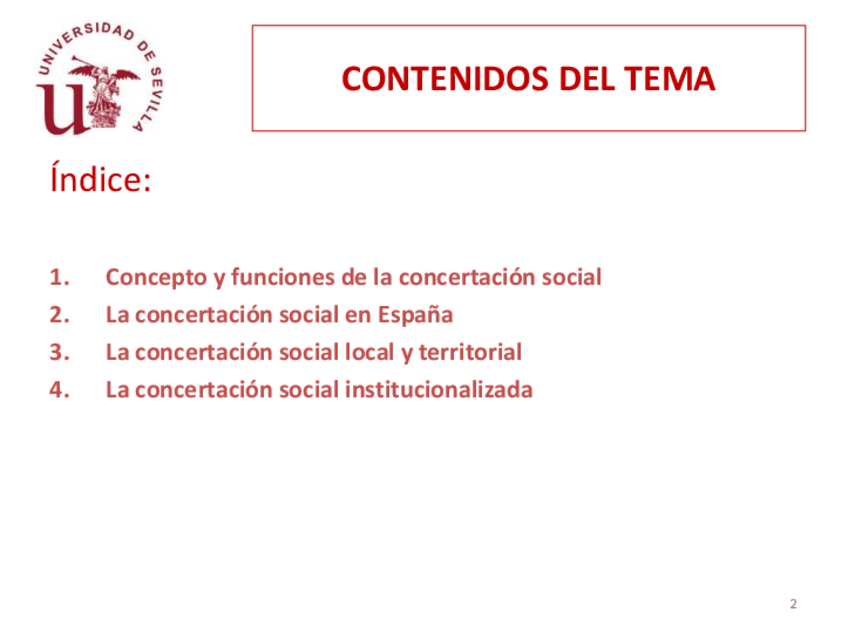 UNIVERSIDAD DE SEVILLA

CONTENIDOS DEL TEMA

Índice:

1. Concepto y funciones de la concertación social
2. La concertación social en España
3. La concertación social local y territorial
4. La concertación social institucionalizada

2